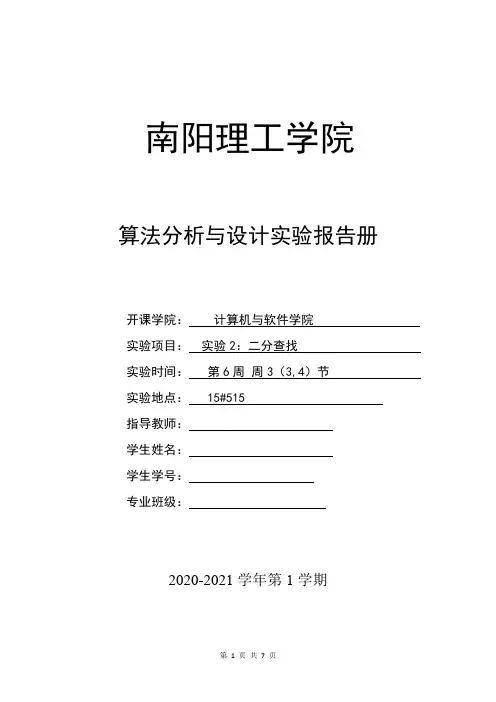 南阳理工学院

算法分析与设计实验报告册

开课学院： 计算机与软件学院

实验项目： 实验 2：二分查找

实验时间： 第 6 周 周 3（3,4）节

实验地点： 15#515

指导教师：

学生姓名：

学生学号：

专业班级：

2020-2021 学年第 1 学期

第 1 页 共 7 页